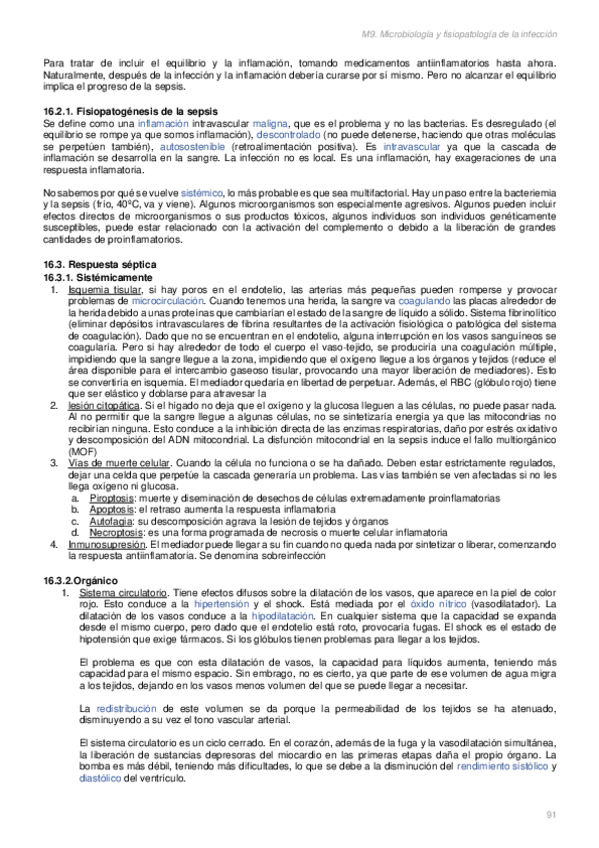 M9. Microbiología y fisiopatología de la infección

Para tratar de incluir el equilibrio y la inflamación, tomando medicamentos antiinflamatorios hasta ahora. Naturalmente, después de la infección y la inflamación debería curarse por sí mismo. Pero no alcanzar el equilibrio implica el progreso de la sepsis.

16.2.1. Fisiopatogénesis de la sepsis
Se define como una inflamación intravascular maligna, que es el problema y no las bacterias. Es desregulado (el equilibrio se rompe ya que somos inflamación), descontrolado (no puede detenerse, haciendo que otras moléculas se perpetúen también), autosostenible (retroalimentación positiva). Es intravascular ya que la cascada de inflamación se desarrolla en la sangre. La infección no es local. Es una inflamación, hay exageraciones de una respuesta inflamatoria.

No sabemos por qué se vuelve sistémico, lo más probable es que sea multifactorial. Hay un paso entre la bacteriemia y la sepsis (frío, 40ºC, va y viene). Algunos microorganismos son especialmente agresivos. Algunos pueden incluir efectos directos de microorganismos o sus productos tóxicos, algunos individuos son individuos genéticamente susceptibles, puede estar relacionado con la activación del complemento o debido a la liberación de grandes cantidades de proinflamatorios.

16.3. Respuesta séptica
16.3.1. Sistémicamente
1. Isquemia tisular, si hay poros en el endotelio, las arterias más pequeñas pueden romperse y provocar problemas de microcirculación. Cuando tenemos una herida, la sangre va coagulando las placas alrededor de la herida debido a unas proteínas que cambiarían el estado de la sangre de líquido a sólido. Sistema fibrinolítico (eliminar depósitos intravasculares de fibrina resultantes de la activación fisiológica o patológica del sistema de coagulación). Dado que no se encuentran en el endotelio, alguna interrupción en los vasos sanguíneos se coagularía. Pero si hay alrededor de todo el cuerpo el vaso-tejido, se produciría una coagulación múltiple, impidiendo que la sangre llegue a la zona, impidiendo que el oxígeno llegue a los órganos y tejidos (reduce el área disponible para el intercambio gaseoso tisular, provocando una mayor liberación de mediadores). Esto se convertiría en isquemia. El mediador quedaría en libertad de perpetuar. Además, el RBC (glóbulo rojo) tiene que ser elástico y doblarse para atravesar la
2. lesión citopática. Si el hígado no deja que el oxígeno y la glucosa lleguen a las células, no puede pasar nada. Al no permitir que la sangre llegue a algunas células, no se sintetizaría energía ya que las mitocondrias no recibirían ninguna. Esto conduce a la inhibición directa de las enzimas respiratorias, daño por estrés oxidativo y descomposición del ADN mitocondrial. La disfunción mitocondrial en la sepsis induce el fallo multiorgánico (MOF)
3. Vías de muerte celular. Cuando la célula no funciona o se ha dañado. Deben estar estrictamente regulados, dejar una celda que perpetúe la cascada generaría un problema. Las vías también se ven afectadas si no les llega oxígeno ni glucosa.
a. Piroptosis: muerte y diseminación de desechos de células extremadamente proinflamatorias
b. Apoptosis: el retraso aumenta la respuesta inflamatoria
c. Autofagia: su descomposición agrava la lesión de tejidos y órganos
d. Necroptosis: es una forma programada de necrosis o muerte celular inflamatoria
4. Inmunosupresión. El mediador puede llegar a su fin cuando no queda nada por sintetizar o liberar, comenzando la respuesta antiinflamatoria. Se denomina sobreinfección

16.3.2.Orgánico
1. Sistema circulatorio. Tiene efectos difusos sobre la dilatación de los vasos, que aparece en la piel de color rojo. Esto conduce a la hipertensión y el shock. Está mediada por el óxido nítrico (vasodilatador). La dilatación de los vasos conduce a la hipodilatación. En cualquier sistema que la capacidad se expanda desde el mismo cuerpo, pero dado que el endotelio está roto, provocaría fugas. El shock es el estado de hipotensión que exige fármacos. Si los glóbulos tienen problemas para llegar a los tejidos.

El problema es que con esta dilatación de vasos, la capacidad para líquidos aumenta, teniendo más capacidad para el mismo espacio. Sin embrago, no es cierto, ya que parte de ese volumen de agua migra a los tejidos, dejando en los vasos menos volumen del que se puede llegar a necesitar.

La redistribución de este volumen se da porque la permeabilidad de los tejidos se ha atenuado, disminuyendo a su vez el tono vascular arterial.

El sistema circulatorio es un ciclo cerrado. En el corazón, además de la fuga y la vasodilatación simultánea, la liberación de sustancias depresoras del miocardio en las primeras etapas daña el propio órgano. La bomba es más débil, teniendo más dificultades, lo que se debe a la disminución del rendimiento sistólico y diastólico del ventrículo.

91